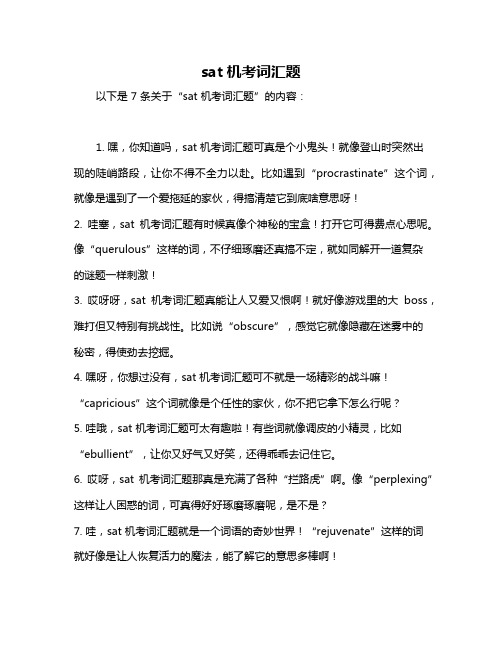 sat 机考词汇题

以下是 7 条关于“sat 机考词汇题”的内容：

1. 嘿，你知道吗，sat 机考词汇题可真是个小鬼头！就像登山时突然出现的陡峭路段，让你不得不全力以赴。比如遇到“procrastinate”这个词，就像是遇到了一个爱拖延的家伙，得搞清楚它到底啥意思呀！

2. 哇塞，sat 机考词汇题有时候真像个神秘的宝盒！打开它可得费点心思呢。像“querulous”这样的词，不仔细琢磨还真搞不定，就如同解开一道复杂的谜题一样刺激！

3. 哎呀呀，sat 机考词汇题真能让人又爱又恨啊！就好像游戏里的大 boss，难打但又特别有挑战性。比如说“obscure”，感觉它就像隐藏在迷雾中的秘密，得使劲去挖掘。

4. 嘿呀，你想过没有，sat 机考词汇题可不就是一场精彩的战斗嘛！“capricious”这个词就像是个任性的家伙，你不把它拿下怎么行呢？

5. 哇哦，sat 机考词汇题可太有趣啦！有些词就像调皮的小精灵，比如“ebullient”，让你又好气又好笑，还得乖乖去记住它。

6. 哎呀，sat 机考词汇题那真是充满了各种“拦路虎”啊。像“perplexing”这样让人困惑的词，可真得好好琢磨琢磨呢，是不是？

7. 哇，sat 机考词汇题就是一个词语的奇妙世界！“rejuvenate”这样的词就好像是让人恢复活力的魔法，能了解它的意思多棒啊！